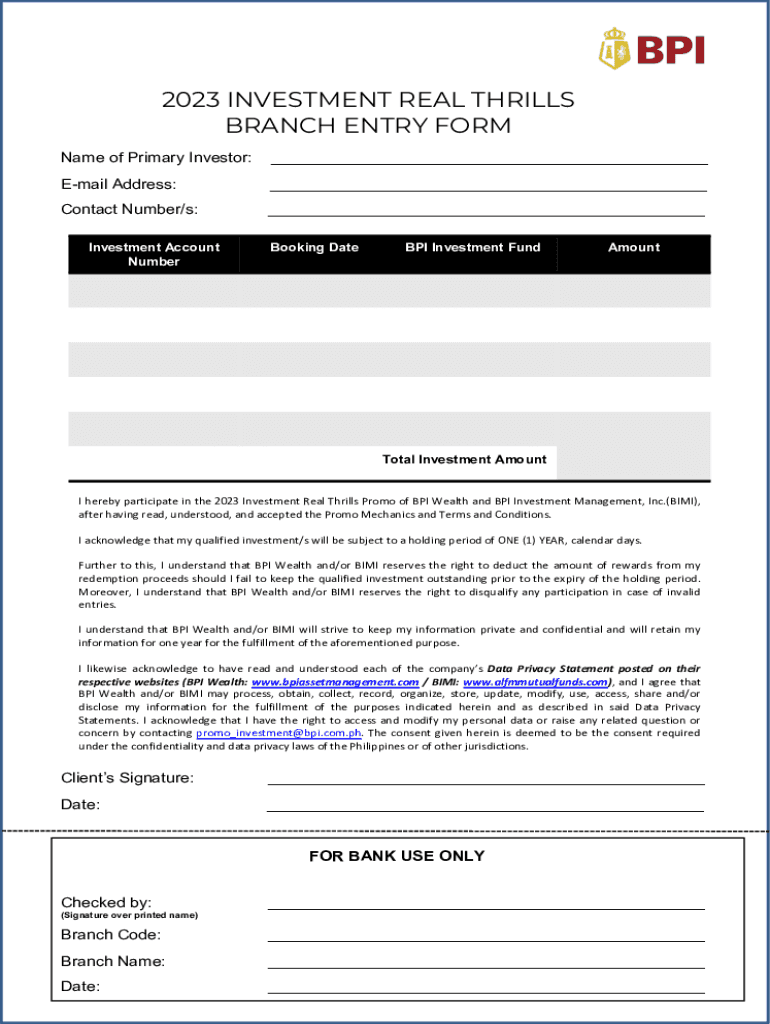 BPI

2023 INVESTMENT REAL THRILLS
BRANCH ENTRY FORM

Name of Primary Investor:
E-mail Address:
Contact Number/s:

| Investment Account Number | Booking Date | BPI Investment Fund | Amount |
|---|---|---|---|
| | | | |
| | | | |
| | | | |
| | | | |
| | | | |
| | | Total Investment Amount | |

I hereby participate in the 2023 Investment Real Thrills Promo of BPI Wealth and BPI Investment Management, Inc.(BIMI), after having read, understood, and accepted the Promo Mechanics and Terms and Conditions.

I acknowledge that my qualified investment/s will be subject to a holding period of ONE (1) YEAR, calendar days.

Further to this, I understand that BPI Wealth and/or BIMI reserves the right to deduct the amount of rewards from my redemption proceeds should I fail to keep the qualified investment outstanding prior to the expiry of the holding period. Moreover, I understand that BPI Wealth and/or BIMI reserves the right to disqualify any participation in case of invalid entries.

I understand that BPI Wealth and/or BIMI will strive to keep my information private and confidential and will retain my information for one year for the fulfillment of the aforementioned purpose.

I likewise acknowledge to have read and understood each of the company's Data Privacy Statement posted on their respective websites (BPI Wealth: www.bpiassetmanagement.com / BIMI: www.alfmmutualfunds.com), and I agree that BPI Wealth and/or BIMI may process, obtain, collect, record, organize, store, update, modify, use, access, share and/or disclose my information for the fulfillment of the purposes indicated herein and as described in said Data Privacy Statements. I acknowledge that I have the right to access and modify my personal data or raise any related question or concern by contacting promo_investment@bpi.com.ph. The consent given herein is deemed to be the consent required under the confidentiality and data privacy laws of the Philippines or of other jurisdictions.

Client's Signature:
Date:

FOR BANK USE ONLY

Checked by:
(Signature over printed name)
Branch Code:
Branch Name:
Date: